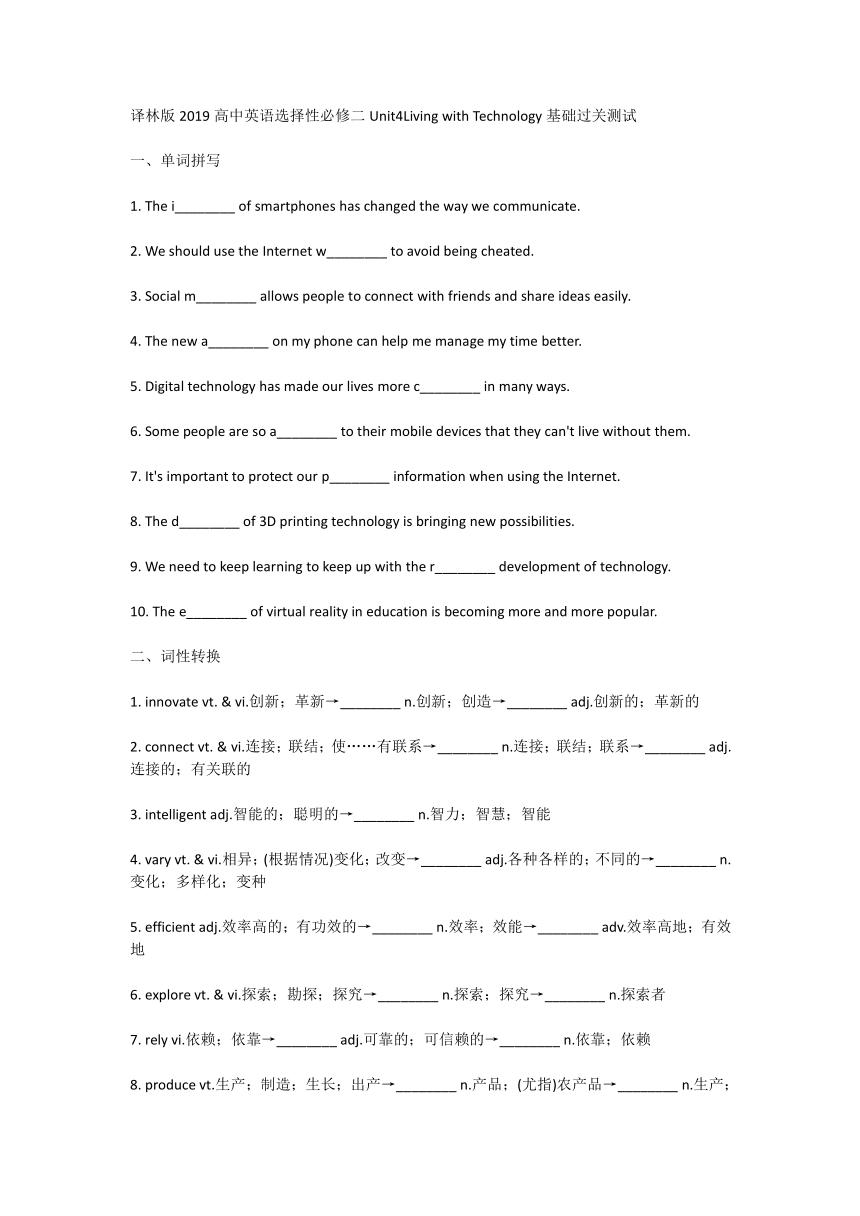 译林版 2019 高中英语选择性必修二 Unit4Living with Technology 基础过关测试

一、单词拼写

1. The i________ of smartphones has changed the way we communicate.

2. We should use the Internet w________ to avoid being cheated.

3. Social m________ allows people to connect with friends and share ideas easily.

4. The new a________ on my phone can help me manage my time better.

5. Digital technology has made our lives more c________ in many ways.

6. Some people are so a________ to their mobile devices that they can't live without them.

7. It's important to protect our p________ information when using the Internet.

8. The d________ of 3D printing technology is bringing new possibilities.

9. We need to keep learning to keep up with the r________ development of technology.

10. The e________ of virtual reality in education is becoming more and more popular.

二、词性转换

1. innovate vt. & vi.创新；革新→________ n.创新；创造→________ adj.创新的；革新的

2. connect vt. & vi.连接；联结；使……有联系→________ n.连接；联结；联系→________ adj.连接的；有关联的

3. intelligent adj.智能的；聪明的→________ n.智力；智慧；智能

4. vary vt. & vi.相异；(根据情况)变化；改变→________ adj.各种各样的；不同的→________ n.变化；多样化；变种

5. efficient adj.效率高的；有功效的→________ n.效率；效能→________ adv.效率高地；有效地

6. explore vt. & vi.探索；勘探；探究→________ n.探索；探究→________ n.探索者

7. rely vi.依赖；依靠→________ adj.可靠的；可信赖的→________ n.依靠；依赖

8. produce vt.生产；制造；生长；出产→________ n.产品；(尤指)农产品→________ n.生产；